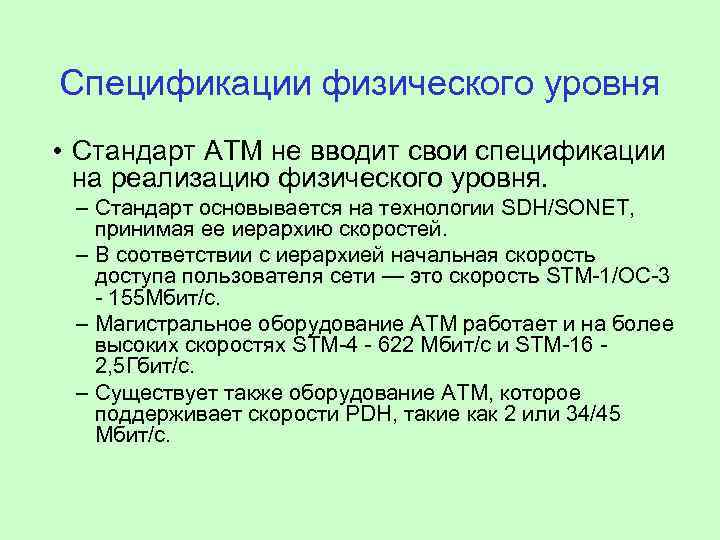 Спецификации физического уровня

• Стандарт АТМ не вводит свои спецификации на реализацию физического уровня.

– Стандарт основывается на технологии SDH/SONET, принимая ее иерархию скоростей.

– В соответствии с иерархией начальная скорость доступа пользователя сети — это скорость STM-1/OC-3 - 155Мбит/с.

– Магистральное оборудование АТМ работает и на более высоких скоростях STM-4 - 622 Мбит/с и STM-16 - 2,5Гбит/с.

– Существует также оборудование АТМ, которое поддерживает скорости PDH, такие как 2 или 34/45 Мбит/с.